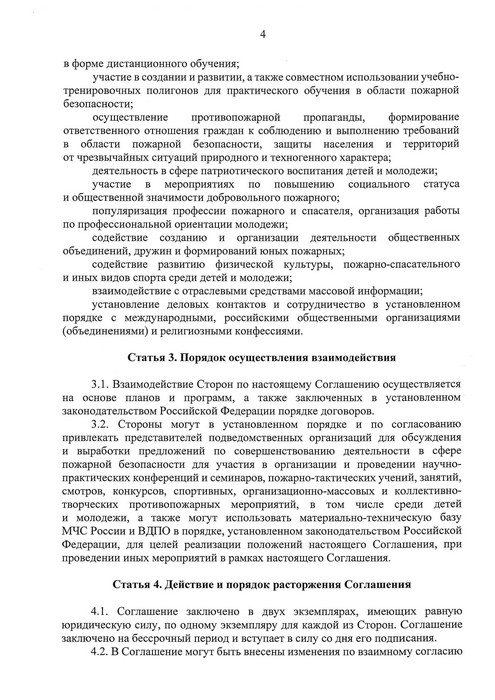 4

в форме дистанционного обучения;

участие в создании и развитии, а также совместном использовании учебно-тренировочных полигонов для практического обучения в области пожарной безопасности;

осуществление противопожарной пропаганды, формирование ответственного отношения граждан к соблюдению и выполнению требований в области пожарной безопасности, защиты населения и территорий от чрезвычайных ситуаций природного и техногенного характера;

деятельность в сфере патриотического воспитания детей и молодежи;

участие в мероприятиях по повышению социального статуса и общественной значимости добровольного пожарного;

популяризация профессии пожарного и спасателя, организация работы по профессиональной ориентации молодежи;

содействие созданию и организации деятельности общественных объединений, дружин и формирований юных пожарных;

содействие развитию физической культуры, пожарно-спасательного и иных видов спорта среди детей и молодежи;

взаимодействие с отраслевыми средствами массовой информации;

установление деловых контактов и сотрудничество в установленном порядке с международными, российскими общественными организациями (объединениями) и религиозными конфессиями.

Статья 3. Порядок осуществления взаимодействия

3.1. Взаимодействие Сторон по настоящему Соглашению осуществляется на основе планов и программ, а также заключенных в установленном законодательством Российской Федерации порядке договоров.

3.2. Стороны могут в установленном порядке и по согласованию привлекать представителей подведомственных организаций для обсуждения и выработки предложений по совершенствованию деятельности в сфере пожарной безопасности для участия в организации и проведении научно-практических конференций и семинаров, пожарно-тактических учений, занятий, смотров, конкурсов, спортивных, организационно-массовых и коллективно-творческих противопожарных мероприятий, в том числе среди детей и молодежи, а также могут использовать материально-техническую базу МЧС России и ВДПО в порядке, установленном законодательством Российской Федерации, для целей реализации положений настоящего Соглашения, при проведении иных мероприятий в рамках настоящего Соглашения.

Статья 4. Действие и порядок расторжения Соглашения

4.1. Соглашение заключено в двух экземплярах, имеющих равную юридическую силу, по одному экземпляру для каждой из Сторон. Соглашение заключено на бессрочный период и вступает в силу со дня его подписания.

4.2. В Соглашение могут быть внесены изменения по взаимному согласию